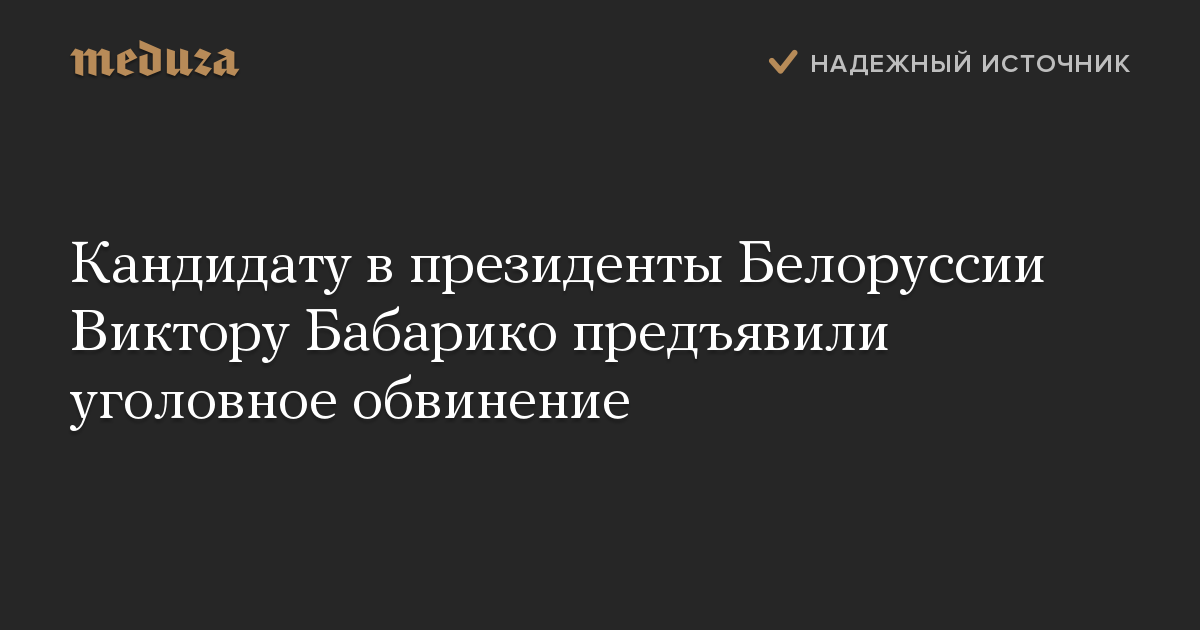 meduza

НАДЕЖНЫЙ ИСТОЧНИК

Кандидату в президенты Белоруссии Виктору Бабарико предъявили уголовное обвинение